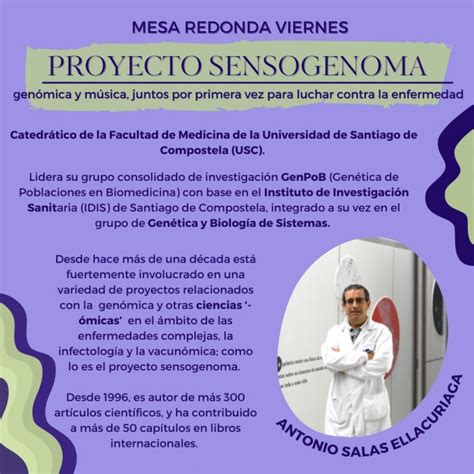 MESA REDONDA VIERNES

PROYECTO SENSOGENOMA

genómica y música, juntos por primera vez para luchar contra la enfermedad

Catedrático de la Facultad de Medicina de la Universidad de Santiago de Compostela (USC).

Lidera su grupo consolidado de investigación GenPoB (Genética de Poblaciones en Biomedicina) con base en el Instituto de Investigación Sanitaria (IDIS) de Santiago de Compostela, integrado a su vez en el grupo de Genética y Biología de Sistemas.

Desde hace más de una década está fuertemente involucrado en una variedad de proyectos relacionados con la genómica y otras ciencias '-ómicas' en el ámbito de las enfermedades complejas, la infectología y la vacunómica; como lo es el proyecto sensogenoma.

Desde 1996, es autor de más 300 artículos científicos, y ha contribuido a más de 50 capítulos en libros internacionales.

ANTONIO SALAS ELLACURIAGA